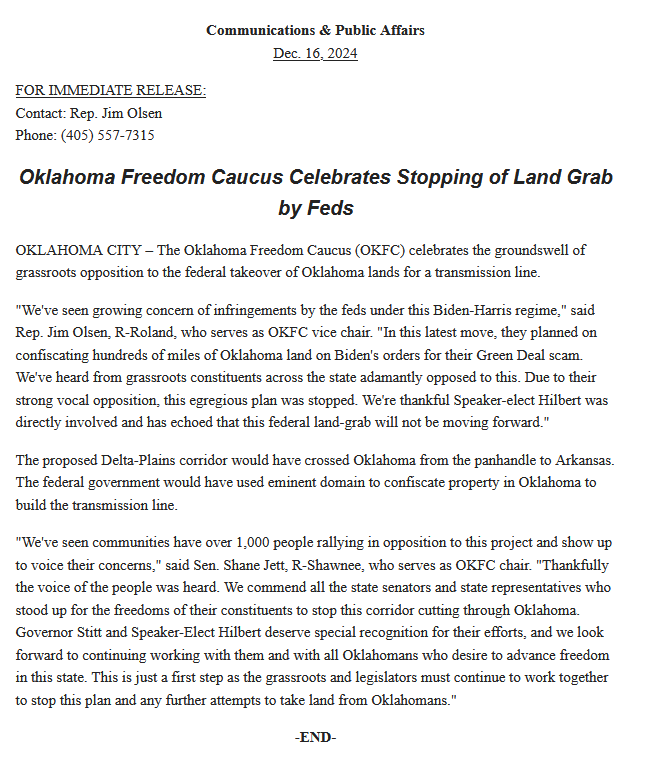 Communications & Public Affairs
Dec. 16, 2024

FOR IMMEDIATE RELEASE:
Contact: Rep. Jim Olsen
Phone: (405) 557-7315

Oklahoma Freedom Caucus Celebrates Stopping of Land Grab by Feds

OKLAHOMA CITY – The Oklahoma Freedom Caucus (OKFC) celebrates the groundswell of grassroots opposition to the federal takeover of Oklahoma lands for a transmission line.

"We've seen growing concern of infringements by the feds under this Biden-Harris regime," said Rep. Jim Olsen, R-Roland, who serves as OKFC vice chair. "In this latest move, they planned on confiscating hundreds of miles of Oklahoma land on Biden's orders for their Green Deal scam. We've heard from grassroots constituents across the state adamantly opposed to this. Due to their strong vocal opposition, this egregious plan was stopped. We're thankful Speaker-elect Hilbert was directly involved and has echoed that this federal land-grab will not be moving forward."

The proposed Delta-Plains corridor would have crossed Oklahoma from the panhandle to Arkansas. The federal government would have used eminent domain to confiscate property in Oklahoma to build the transmission line.

"We've seen communities have over 1,000 people rallying in opposition to this project and show up to voice their concerns," said Sen. Shane Jett, R-Shawnee, who serves as OKFC chair. "Thankfully the voice of the people was heard. We commend all the state senators and state representatives who stood up for the freedoms of their constituents to stop this corridor cutting through Oklahoma. Governor Stitt and Speaker-Elect Hilbert deserve special recognition for their efforts, and we look forward to continuing working with them and with all Oklahomans who desire to advance freedom in this state. This is just a first step as the grassroots and legislators must continue to work together to stop this plan and any further attempts to take land from Oklahomans."

-END-